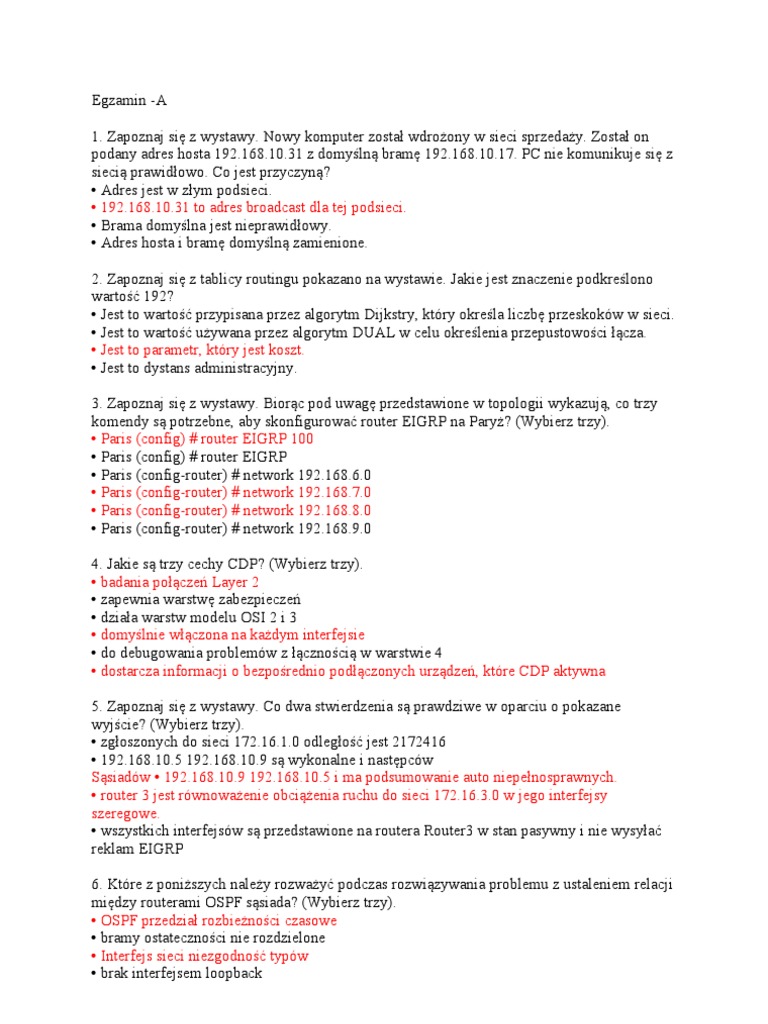 Egzamin -A

1. Zapoznaj się z wystawy. Nowy komputer został wdrożony w sieci sprzedaży. Został on podany adres hosta 192.168.10.31 z domyślną bramę 192.168.10.17. PC nie komunikuje się z siecią prawidłowo. Co jest przyczyną?
• Adres jest w złym podsieci.
• 192.168.10.31 to adres broadcast dla tej podsieci.
• Brama domyślna jest nieprawidłowy.
• Adres hosta i bramę domyślną zamienione.

2. Zapoznaj się z tablicy routingu pokazano na wystawie. Jakie jest znaczenie podkreślono wartość 192?
• Jest to wartość przypisana przez algorytm Dijkstry, który określa liczbę przeskoków w sieci.
• Jest to wartość używana przez algorytm DUAL w celu określenia przepustowości łącza.
• Jest to parametr, który jest koszt.
• Jest to dystans administracyjny.

3. Zapoznaj się z wystawy. Biorąc pod uwagę przedstawione w topologii wykazują, co trzy komendy są potrzebne, aby skonfigurować router EIGRP na Paryż? (Wybierz trzy).
• Paris (config) # router EIGRP 100
• Paris (config) # router EIGRP
• Paris (config-router) # network 192.168.6.0
• Paris (config-router) # network 192.168.7.0
• Paris (config-router) # network 192.168.8.0
• Paris (config-router) # network 192.168.9.0

4. Jakie są trzy cechy CDP? (Wybierz trzy).
• badania połączeń Layer 2
• zapewnia warstwę zabezpieczeń
• działa warstw modelu OSI 2 i 3
• domyślnie włączona na każdym interfejsie
• do debugowania problemów z łącznością w warstwie 4
• dostarcza informacji o bezpośrednio podłączonych urządzeń, które CDP aktywna

5. Zapoznaj się z wystawy. Co dwa stwierdzenia są prawdziwe w oparciu o pokazane wyjście? (Wybierz trzy).
• zgłoszonych do sieci 172.16.1.0 odległość jest 2172416
• 192.168.10.5 192.168.10.9 są wykonalne i następców
Sąsiadów • 192.168.10.9 192.168.10.5 i ma podsumowanie auto niepełnosprawnych.
• router 3 jest równoważenie obciążenia ruchu do sieci 172.16.3.0 w jego interfejsy szeregowe.
• wszystkich interfejsów są przedstawione na routera Router3 w stan pasywny i nie wysyłać reklam EIGRP

6. Które z poniższych należy rozważyć podczas rozwiązywania problemu z ustaleniem relacji między routerami OSPF sąsiada? (Wybierz trzy).
• OSPF przedział rozbieżności czasowe
• bramy ostateczności nie rozdzielone
• Interfejs sieci niezgodność typów
• brak interfejsem loopback